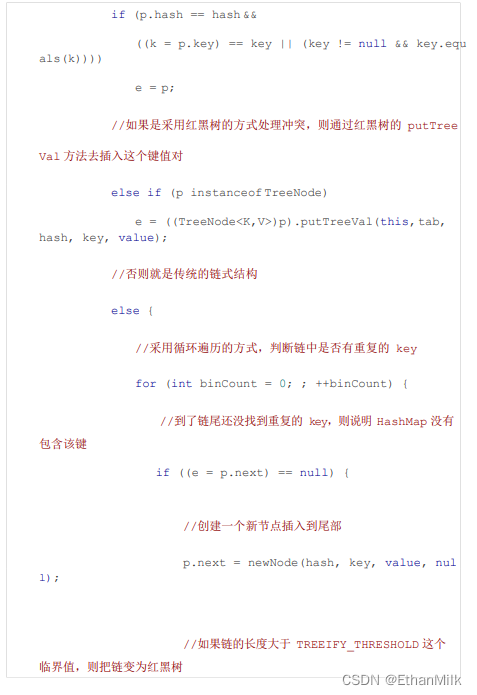 if (p.hash == hash &&

((k = p.key) == key || (key != null && key.equals(k))))

e = p;

//如果是采用红黑树的方式处理冲突，则通过红黑树的 putTreeVal 方法去插入这个键值对

else if (p instanceof TreeNode)

e = ((TreeNode<K,V>)p).putTreeVal(this, tab, hash, key, value);

//否则就是传统的链式结构

else {

//采用循环遍历的方式，判断链中是否有重复的 key

for (int binCount = 0; ; ++binCount) {

//到了链尾还没找到重复的 key，则说明 HashMap 没有包含该键

if ((e = p.next) == null) {

//创建一个新节点插入到尾部

p.next = newNode(hash, key, value, null);

//如果链的长度大于 TREEIFY_THRESHOLD 这个临界值，则把链变为红黑树

CSDN @EthanMilk